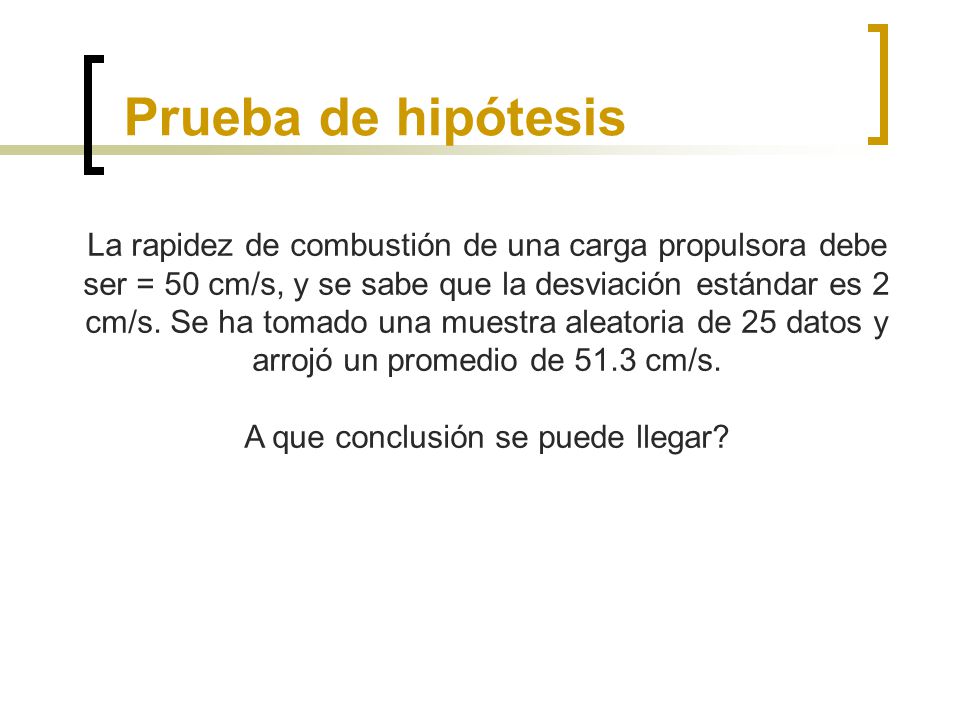 Prueba de hipótesis

La rapidez de combustión de una carga propulsora debe ser = 50 cm/s, y se sabe que la desviación estándar es 2 cm/s. Se ha tomado una muestra aleatoria de 25 datos y arrojó un promedio de 51.3 cm/s.

A que conclusión se puede llegar?